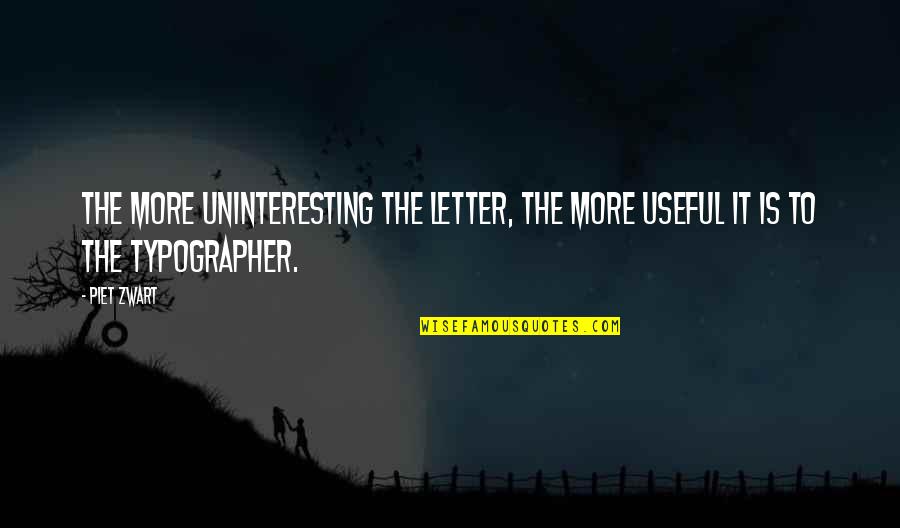 THE MORE UNINTERESTING THE LETTER, THE MORE USEFUL IT IS TO THE TYPOGRAPHER.

- PIET ZWART

WISEFAMOUSQUOTES.COM